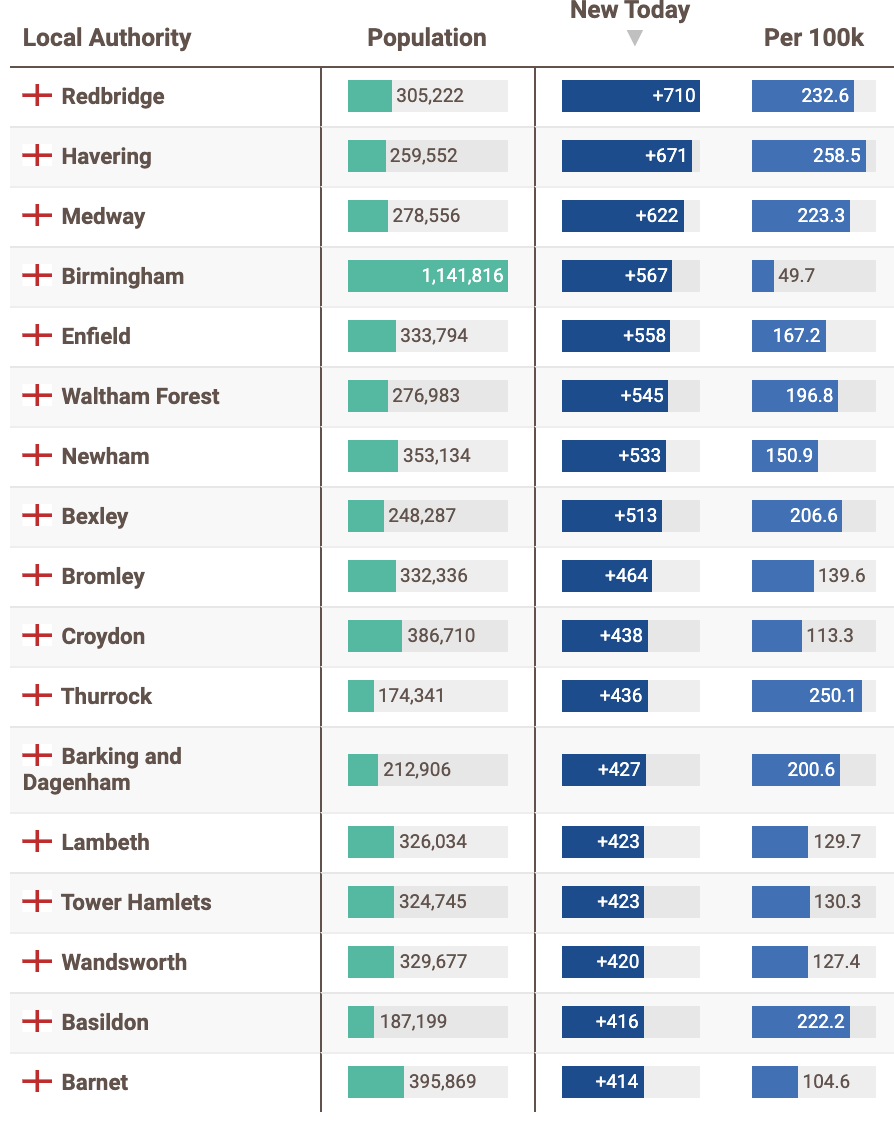 | Local Authority | Population | New Today ▼ | Per 100k |
|---|---|---|---|
| Redbridge | 305,222 | +710 | 232.6 |
| Havering | 259,552 | +671 | 258.5 |
| Medway | 278,556 | +622 | 223.3 |
| Birmingham | 1,141,816 | +567 | 49.7 |
| Enfield | 333,794 | +558 | 167.2 |
| Waltham Forest | 276,983 | +545 | 196.8 |
| Newham | 353,134 | +533 | 150.9 |
| Bexley | 248,287 | +513 | 206.6 |
| Bromley | 332,336 | +464 | 139.6 |
| Croydon | 386,710 | +438 | 113.3 |
| Thurrock | 174,341 | +436 | 250.1 |
| Barking and Dagenham | 212,906 | +427 | 200.6 |
| Lambeth | 326,034 | +423 | 129.7 |
| Tower Hamlets | 324,745 | +423 | 130.3 |
| Wandsworth | 329,677 | +420 | 127.4 |
| Basildon | 187,199 | +416 | 222.2 |
| Barnet | 395,869 | +414 | 104.6 |